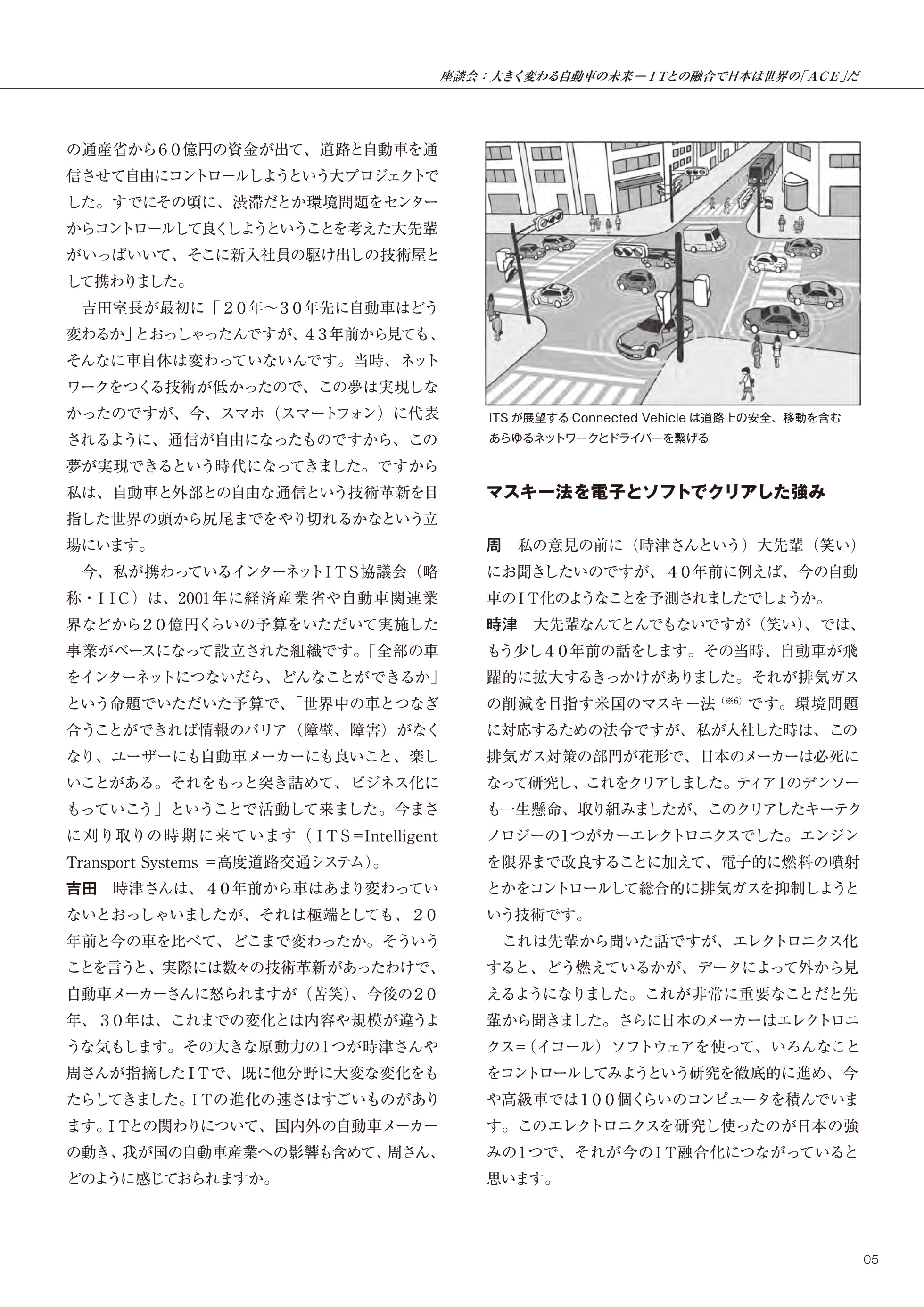 座談会：大きく変わる自動車の未来－ＩＴとの融合で日本は世界の「ＡＣＥ」だ

の通産省から６０億円の資金が出て、道路と自動車を通信させて自由にコントロールしようという大プロジェクトでした。すでにその頃に、渋滞だとか環境問題をセンターからコントロールして良くしようということを考えた大先輩がいっぱいいて、そこに新入社員の駆け出しの技術屋として携わりました。

吉田室長が最初に「２０年～３０年先に自動車はどう変わるか」とおっしゃったんですが、４３年前から見ても、そんなに車自体は変わっていないんです。当時、ネットワークをつくる技術が低かったので、この夢は実現しなかったのですが、今、スマホ（スマートフォン）に代表されるように、通信が自由になったものですから、この夢が実現できるという時代になってきました。ですから私は、自動車と外部との自由な通信という技術革新を目指した世界の頭から尻尾までをやり切れるかなという立場にいます。

今、私が携わっているインターネットＩＴＳ協議会（略称・ＩＩＣ）は、2001年に経済産業省や自動車関連業界などから２０億円くらいの予算をいただいて実施した事業がベースになって設立された組織です。「全部の車をインターネットにつないだら、どんなことができるか」という命題でいただいた予算で、「世界中の車とつなぎ合うことができれば情報のバリア（障壁、障害）がなくなり、ユーザーにも自動車メーカーにも良いこと、楽しいことがある。それをもっと突き詰めて、ビジネス化にもっていこう」ということで活動して来ました。今まさに刈り取りの時期に来ています（ＩＴＳ=Intelligent Transport Systems =高度道路交通システム）。

吉田　時津さんは、４０年前から車はあまり変わっていないとおっしゃいましたが、それは極端としても、２０年前と今の車を比べて、どこまで変わったか。そういうことを言うと、実際には数々の技術革新があったわけで、自動車メーカーさんに怒られますが（苦笑）、今後の２０年、３０年は、これまでの変化とは内容や規模が違うような気もします。その大きな原動力の1つが時津さんや周さんが指摘したＩＴで、既に他分野に大変な変化をもたらしてきました。ＩＴの進化の速さはすごいものがあります。ＩＴとの関わりについて、国内外の自動車メーカーの動き、我が国の自動車産業への影響も含めて、周さん、どのように感じておられますか。

ITS が展望する Connected Vehicle は道路上の安全、移動を含むあらゆるネットワークとドライバーを繋げる

マスキー法を電子とソフトでクリアした強み

周　私の意見の前に（時津さんという）大先輩（笑い）にお聞きしたいのですが、４０年前に例えば、今の自動車のＩＴ化のようなことを予測されましたでしょうか。

時津　大先輩なんてとんでもないですが（笑い）、では、もう少し４０年前の話をします。その当時、自動車が飛躍的に拡大するきっかけがありました。それが排気ガスの削減を目指す米国のマスキー法（※6）です。環境問題に対応するための法令ですが、私が入社した時は、この排気ガス対策の部門が花形で、日本のメーカーは必死になって研究し、これをクリアしました。ティア1のデンソーも一生懸命、取り組みましたが、このクリアしたキーテクノロジーの1つがカーエレクトロニクスでした。エンジンを限界まで改良することに加えて、電子的に燃料の噴射とかをコントロールして総合的に排気ガスを抑制しようという技術です。

これは先輩から聞いた話ですが、エレクトロニクス化すると、どう燃えているかが、データによって外から見えるようになりました。これが非常に重要なことだと先輩から聞きました。さらに日本のメーカーはエレクトロニクス=（イコール）ソフトウェアを使って、いろんなことをコントロールしてみようという研究を徹底的に進め、今や高級車では１００個くらいのコンピュータを積んでいます。このエレクトロニクスを研究し使ったのが日本の強みの1つで、それが今のＩＴ融合化につながっていると思います。

05